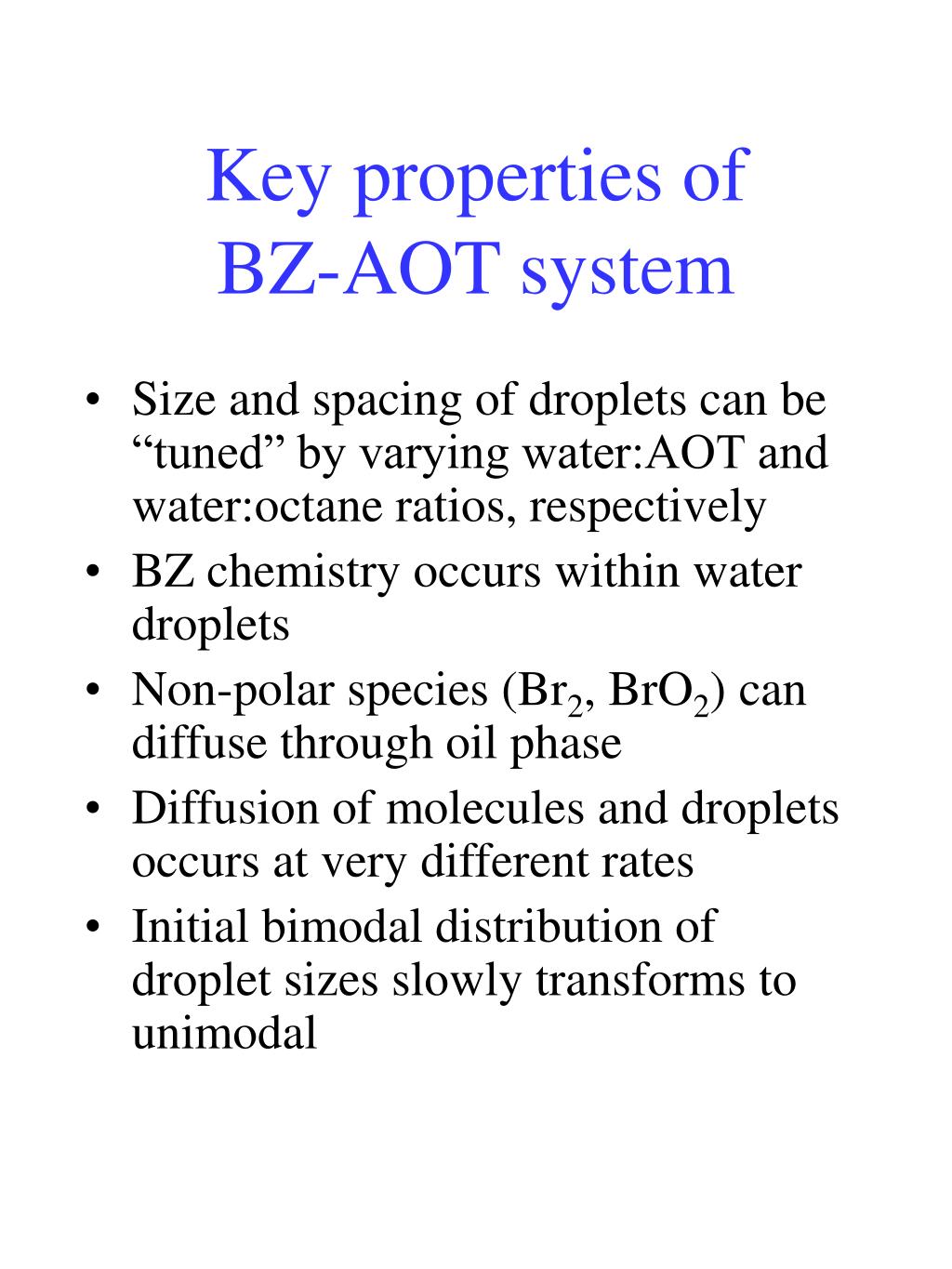 Key properties of BZ-AOT system

• Size and spacing of droplets can be “tuned” by varying water:AOT and water:octane ratios, respectively
• BZ chemistry occurs within water droplets
• Non-polar species ($Br_2$, $BrO_2$) can diffuse through oil phase
• Diffusion of molecules and droplets occurs at very different rates
• Initial bimodal distribution of droplet sizes slowly transforms to unimodal